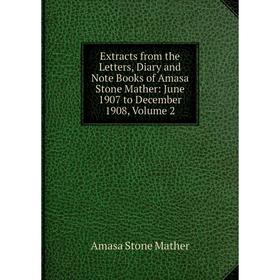 Extracts from the Letters, Diary and Note Books of Amasa Stone Mather: June 1907 to December 1908, Volume 2

Amasa Stone Mather